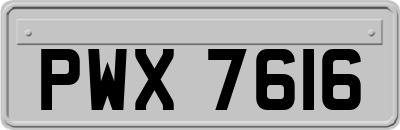 PWX 7616